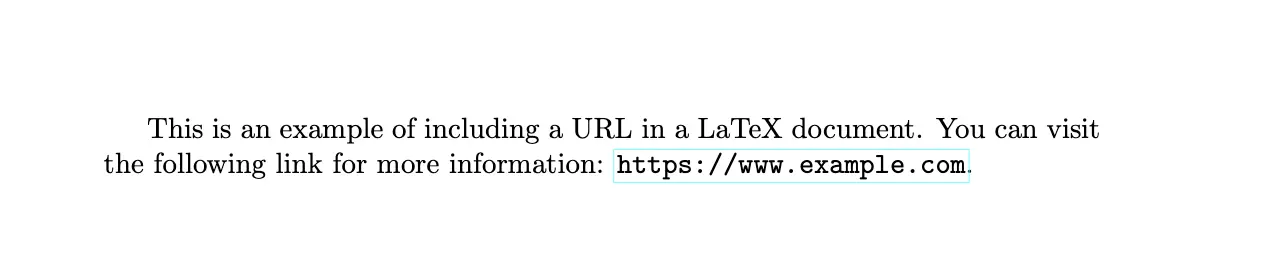 This is an example of including a URL in a LaTeX document. You can visit the following link for more information: https://www.example.com.